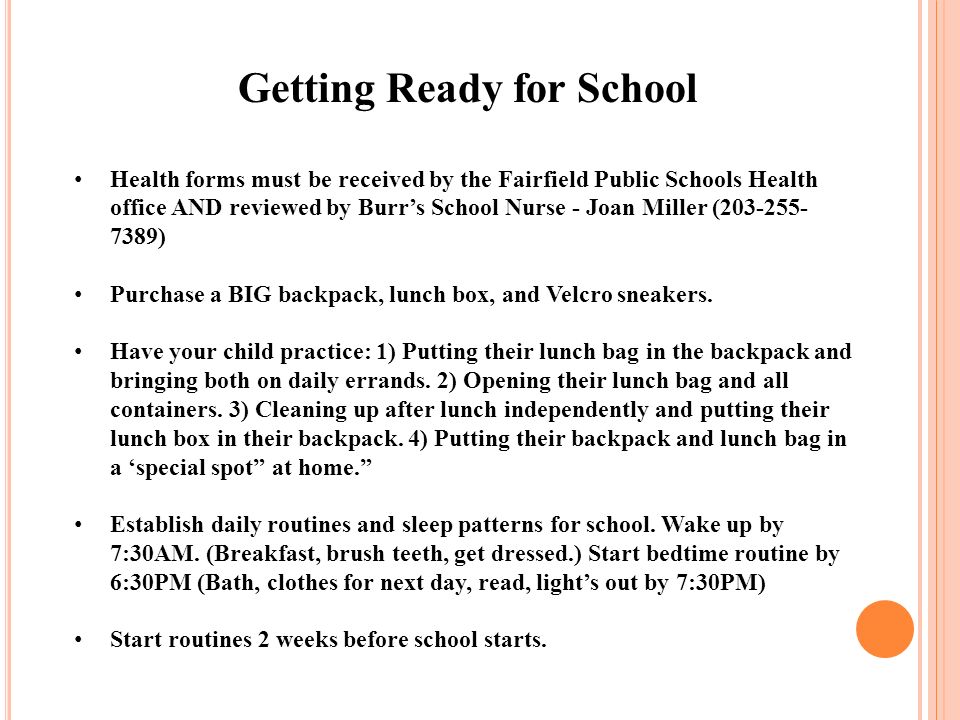 Getting Ready for School

• Health forms must be received by the Fairfield Public Schools Health office AND reviewed by Burr’s School Nurse - Joan Miller (203-255-7389)

• Purchase a BIG backpack, lunch box, and Velcro sneakers.

• Have your child practice: 1) Putting their lunch bag in the backpack and bringing both on daily errands. 2) Opening their lunch bag and all containers. 3) Cleaning up after lunch independently and putting their lunch box in their backpack. 4) Putting their backpack and lunch bag in a ‘special spot” at home.”

• Establish daily routines and sleep patterns for school. Wake up by 7:30AM. (Breakfast, brush teeth, get dressed.) Start bedtime routine by 6:30PM (Bath, clothes for next day, read, light’s out by 7:30PM)

• Start routines 2 weeks before school starts.